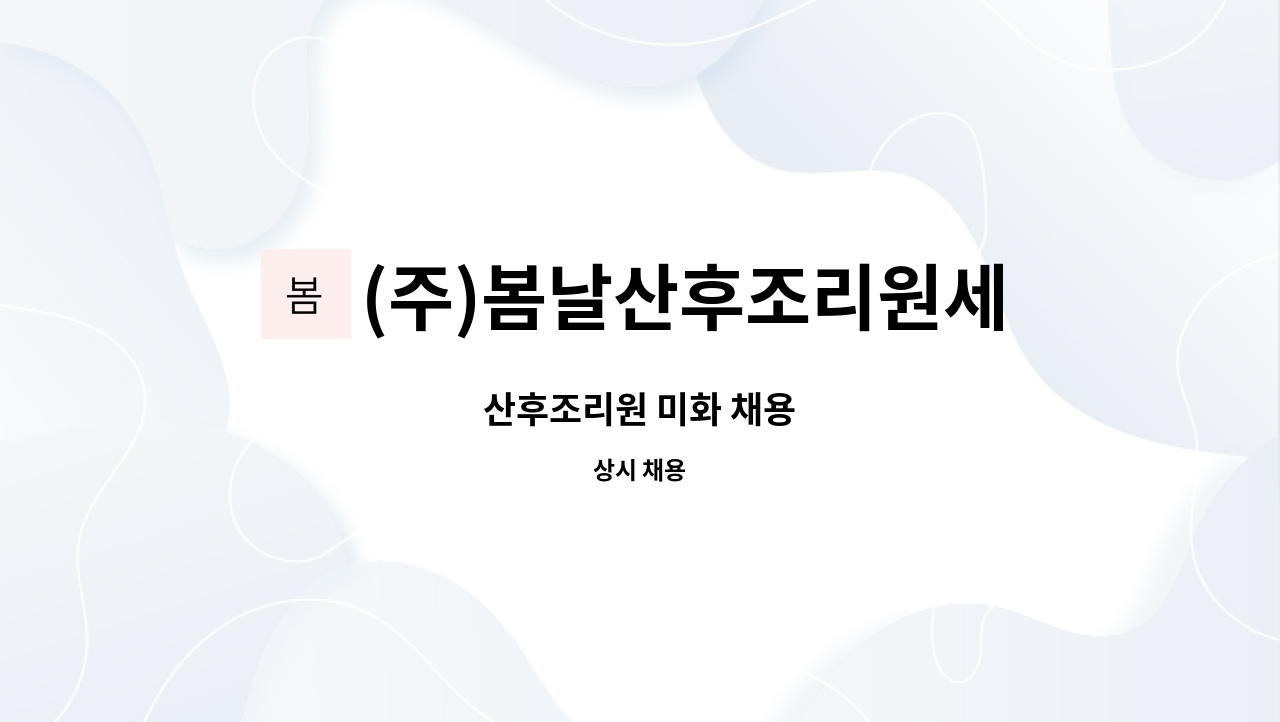 봄 (주)봄날산후조리원세

산후조리원 미화 채용

상시 채용